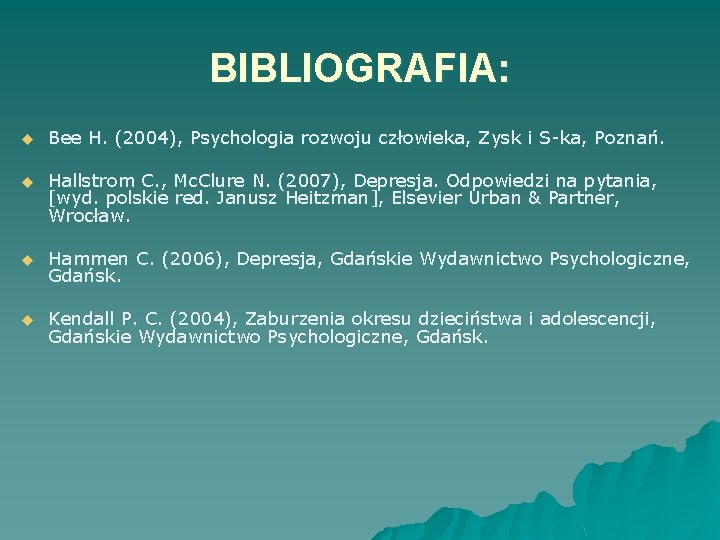 BIBLIOGRAFIA:

Bee H. (2004), Psychologia rozwoju człowieka, Zysk i S-ka, Poznań.

Hallstrom C., McClure N. (2007), Depresja. Odpowiedzi na pytania, [wyd. polskie red. Janusz Heitzman], Elsevier Urban & Partner, Wrocław.

Hammen C. (2006), Depresja, Gdańskie Wydawnictwo Psychologiczne, Gdańsk.

Kendall P. C. (2004), Zaburzenia okresu dzieciństwa i adolescencji, Gdańskie Wydawnictwo Psychologiczne, Gdańsk.